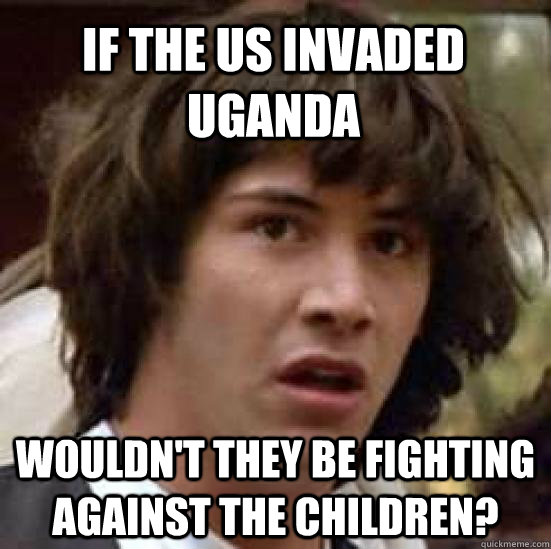 IF THE US INVADED UGANDA

WOULDN'T THEY BE FIGHTING AGAINST THE CHILDREN?

quickmeme.com